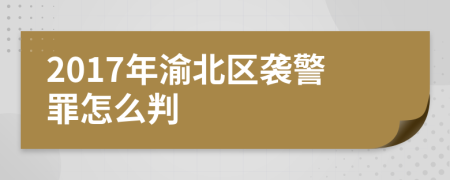 2017年渝北区袭警罪怎么判